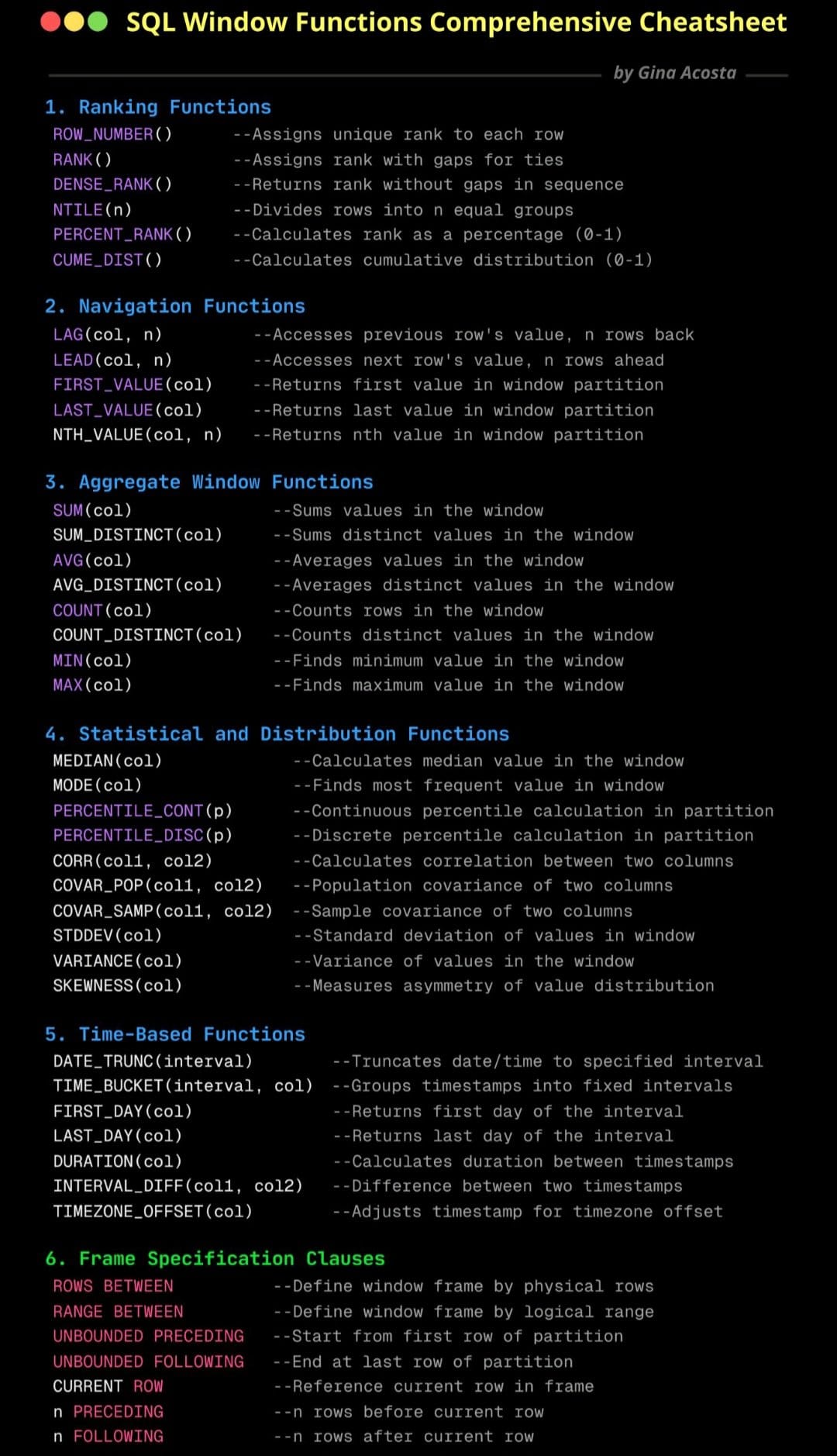 SQL Window Functions Comprehensive Cheatsheet

by Gina Acosta

1. Ranking Functions

ROW_NUMBER() --Assigns unique rank to each row
RANK() --Assigns rank with gaps for ties
DENSE_RANK() --Returns rank without gaps in sequence
NTILE(n) --Divides rows into n equal groups
PERCENT_RANK() --Calculates rank as a percentage (0-1)
CUME_DIST() --Calculates cumulative distribution (0-1)

2. Navigation Functions

LAG(col, n) --Accesses previous row's value, n rows back
LEAD(col, n) --Accesses next row's value, n rows ahead
FIRST_VALUE(col) --Returns first value in window partition
LAST_VALUE(col) --Returns last value in window partition
NTH_VALUE(col, n) --Returns nth value in window partition

3. Aggregate Window Functions

SUM(col) --Sums values in the window
SUM_DISTINCT(col) --Sums distinct values in the window
AVG(col) --Averages values in the window
AVG_DISTINCT(col) --Averages distinct values in the window
COUNT(col) --Counts rows in the window
COUNT_DISTINCT(col) --Counts distinct values in the window
MIN(col) --Finds minimum value in the window
MAX(col) --Finds maximum value in the window

4. Statistical and Distribution Functions

MEDIAN(col) --Calculates median value in the window
MODE(col) --Finds most frequent value in window
PERCENTILE_CONT(p) --Continuous percentile calculation in partition
PERCENTILE_DISC(p) --Discrete percentile calculation in partition
CORR(col1, col2) --Calculates correlation between two columns
COVAR_POP(col1, col2) --Population covariance of two columns
COVAR_SAMP(col1, col2) --Sample covariance of two columns
STDDEV(col) --Standard deviation of values in window
VARIANCE(col) --Variance of values in the window
SKEWNESS(col) --Measures asymmetry of value distribution

5. Time-Based Functions

DATE_TRUNC(interval) --Truncates date/time to specified interval
TIME_BUCKET(interval, col) --Groups timestamps into fixed intervals
FIRST_DAY(col) --Returns first day of the interval
LAST_DAY(col) --Returns last day of the interval
DURATION(col) --Calculates duration between timestamps
INTERVAL_DIFF(col1, col2) --Difference between two timestamps
TIMEZONE_OFFSET(col) --Adjusts timestamp for timezone offset

6. Frame Specification Clauses

ROWS BETWEEN --Define window frame by physical rows
RANGE BETWEEN --Define window frame by logical range
UNBOUNDED PRECEDING --Start from first row of partition
UNBOUNDED FOLLOWING --End at last row of partition
CURRENT ROW --Reference current row in frame
n PRECEDING --n rows before current row
n FOLLOWING --n rows after current row